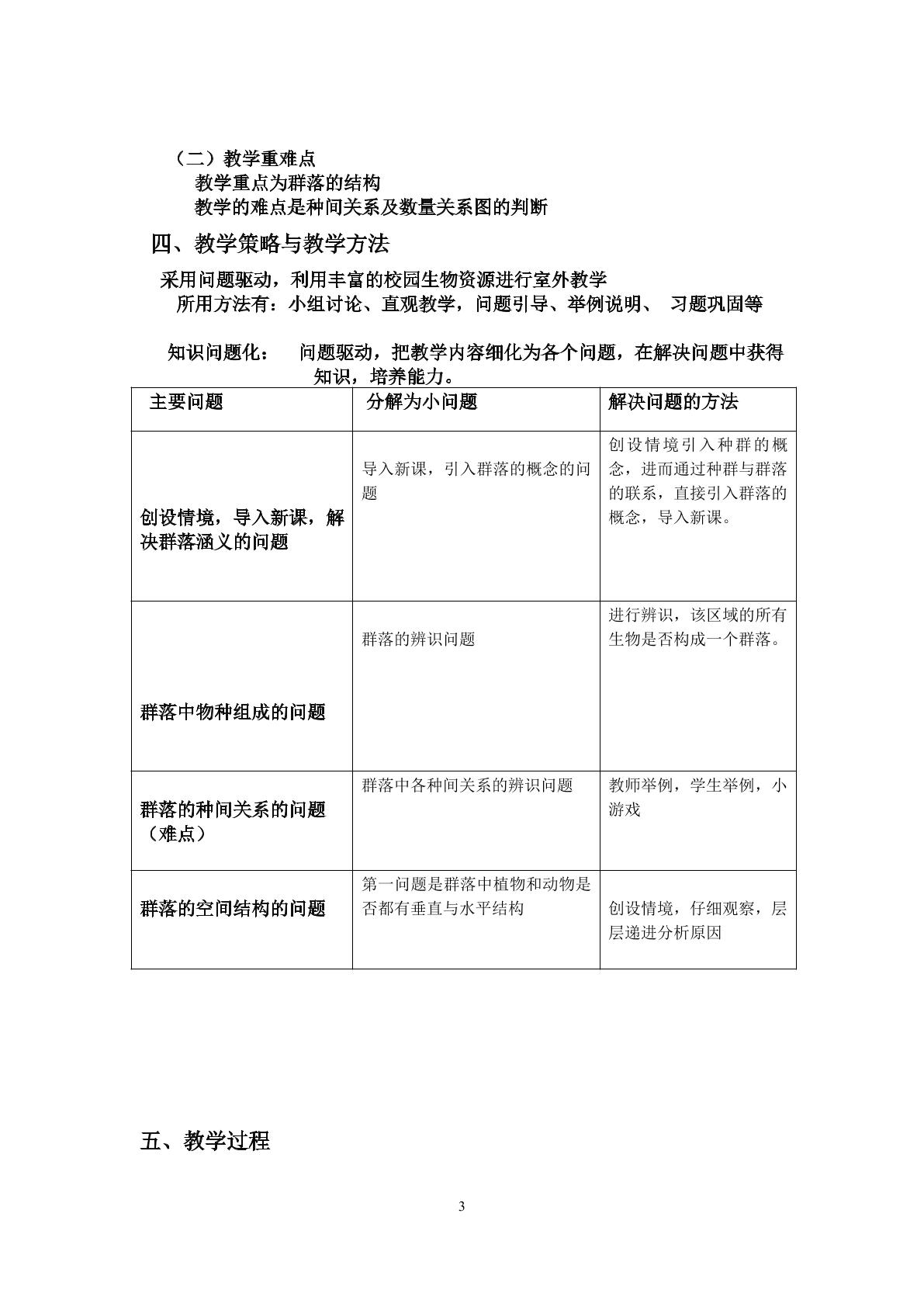 （二）教学重难点

教学重点为群落的结构

教学的难点是种间关系及数量关系图的判断

四、教学策略与教学方法

采用问题驱动，利用丰富的校园生物资源进行室外教学

所用方法有：小组讨论、直观教学，问题引导、举例说明、 习题巩固等

知识问题化： 问题驱动，把教学内容细化为各个问题，在解决问题中获得知识，培养能力。

| 主要问题 | 分解为小问题 | 解决问题的方法 |
|---|---|---|
| 创设情境，导入新课，解决群落涵义的问题 | 导入新课，引入群落的概念的问题 | 创设情境引入种群的概念，进而通过种群与群落的联系，直接引入群落的概念，导入新课。 |
| 群落中物种组成的问题 | 群落的辨识问题 | 进行辨识，该区域的所有生物是否构成一个群落。 |
| 群落的种间关系的问题（难点） | 群落中各种间关系的辨识问题 | 教师举例，学生举例，小游戏 |
| 群落的空间结构的问题 | 第一问题是群落中植物和动物是否都有垂直与水平结构 | 创设情境，仔细观察，层层递进分析原因 |

五、教学过程

3